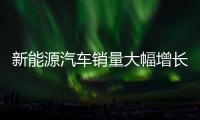 新能源汽车销量大幅增长